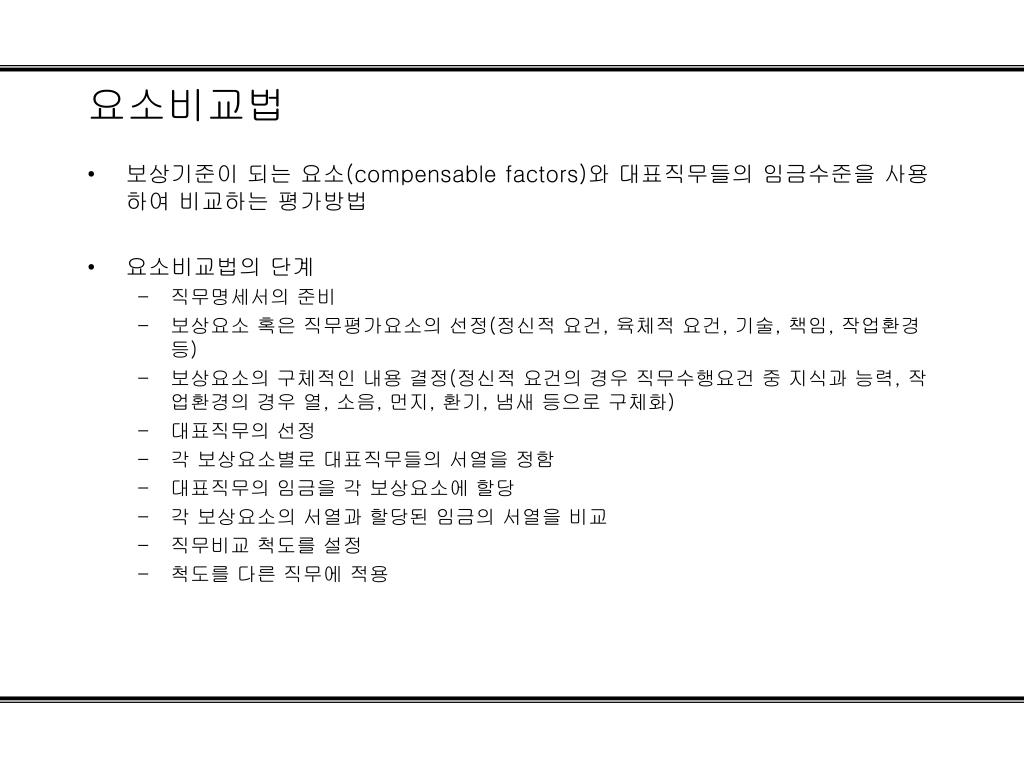 요소비교법

• 보상기준이 되는 요소(compensable factors)와 대표직무들의 임금수준을 사용하여 비교하는 평가방법

• 요소비교법의 단계
– 직무명세서의 준비
– 보상요소 혹은 직무평가요소의 선정(정신적 요건, 육체적 요건, 기술, 책임, 작업환경 등)
– 보상요소의 구체적인 내용 결정(정신적 요건의 경우 직무수행요건 중 지식과 능력, 작업환경의 경우 열, 소음, 먼지, 환기, 냄새 등으로 구체화)
– 대표직무의 선정
– 각 보상요소별로 대표직무들의 서열을 정함
– 대표직무의 임금을 각 보상요소에 할당
– 각 보상요소의 서열과 할당된 임금의 서열을 비교
– 직무비교 척도를 설정
– 척도를 다른 직무에 적용